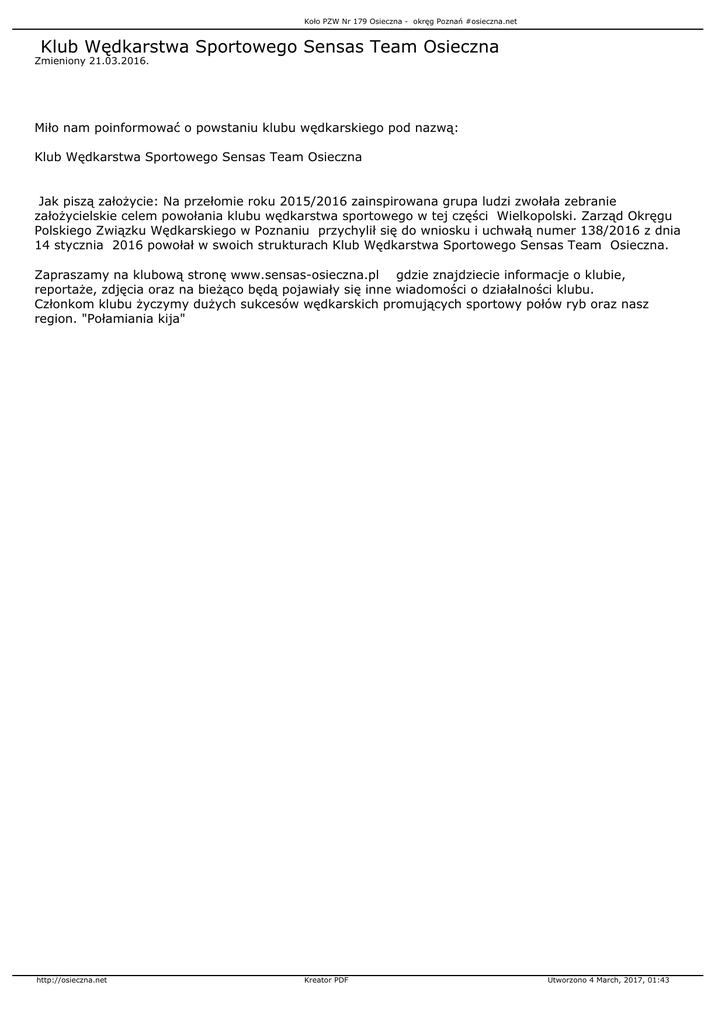 Koło PZW Nr 179 Osieczna - okręg Poznań #osieczna.net

Klub Wędkarstwa Sportowego Sensas Team Osieczna
Zmieniony 21.03.2016.

Miło nam poinformować o powstaniu klubu wędkarskiego pod nazwą:

Klub Wędkarstwa Sportowego Sensas Team Osieczna

Jak piszą założycie: Na przełomie roku 2015/2016 zainspirowana grupa ludzi zwołała zebranie założycielskie celem powołania klubu wędkarstwa sportowego w tej części Wielkopolski. Zarząd Okręgu Polskiego Związku Wędkarskiego w Poznaniu przychylił się do wniosku i uchwałą numer 138/2016 z dnia 14 stycznia 2016 powołał w swoich strukturach Klub Wędkarstwa Sportowego Sensas Team Osieczna.

Zapraszamy na klubową stronę www.sensas-osieczna.pl gdzie znajdziecie informacje o klubie, reportaże, zdjęcia oraz na bieżąco będą pojawiały się inne wiadomości o działalności klubu.
Członkom klubu życzymy dużych sukcesów wędkarskich promujących sportowy połów ryb oraz nasz region. "Połamiania kija"

http://osieczna.net
Kreator PDF
Utworzono 4 March, 2017, 01:43